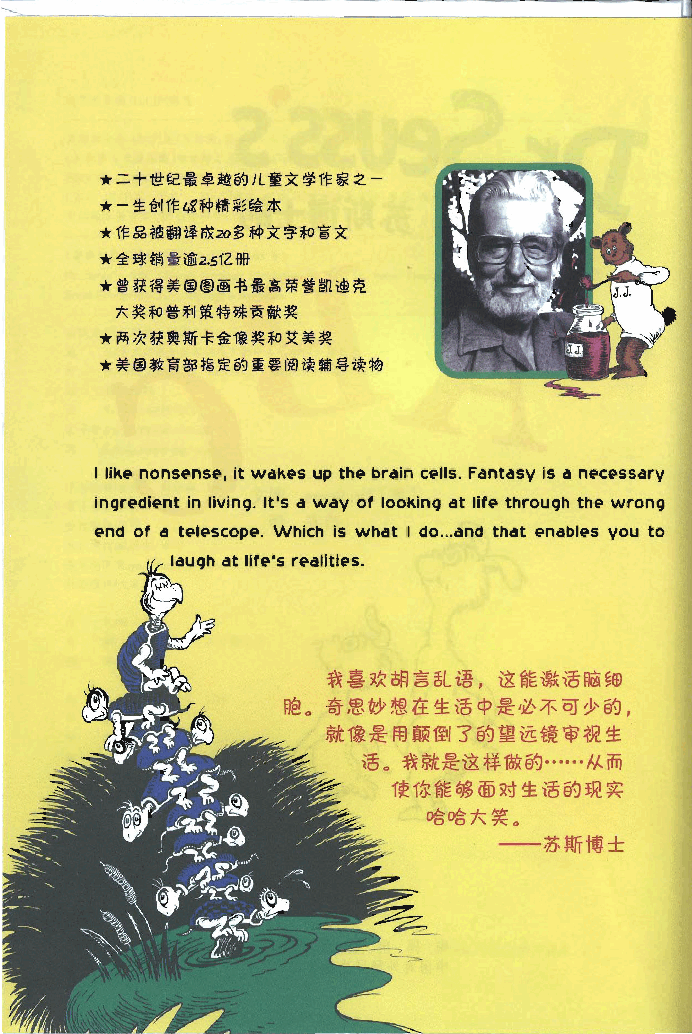 ★二十世纪最卓越的儿童文学作家之一
★一生创作48种精彩绘本
★作品被翻译成20多种文字和盲文
★全球销量逾2.5亿册
★曾获得美国图画书最高荣誉凯迪克大奖和普利策特殊贡献奖
★两次获奥斯卡金像奖和艾美奖
★美国教育部指定的重要阅读辅导读物

J.J.

J.J.

I like nonsense, it wakes up the brain cells. Fantasy is a necessary ingredient in living. It's a way of looking at life through the wrong end of a telescope. Which is what I do...and that enables you to laugh at life's realities.

我喜欢胡言乱语，这能激活脑细胞。奇思妙想在生活中是必不可少的，就像是用颠倒了的望远镜审视生活。我就是这样做的……从而使你能够面对生活的现实哈哈大笑。
——苏斯博士